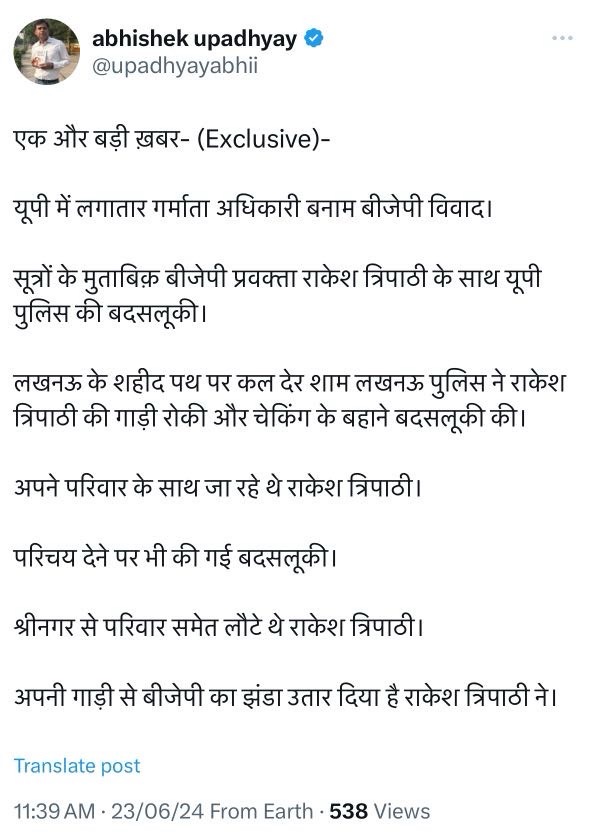 abhishek upadhyay
@upadhyayabhii

एक और बड़ी ख़बर- (Exclusive)-

यूपी में लगातार गर्माता अधिकारी बनाम बीजेपी विवाद।

सूत्रों के मुताबिक़ बीजेपी प्रवक्ता राकेश त्रिपाठी के साथ यूपी पुलिस की बदसलूकी।

लखनऊ के शहीद पथ पर कल देर शाम लखनऊ पुलिस ने राकेश त्रिपाठी की गाड़ी रोकी और चेकिंग के बहाने बदसलूकी की।

अपने परिवार के साथ जा रहे थे राकेश त्रिपाठी।

परिचय देने पर भी की गई बदसलूकी।

श्रीनगर से परिवार समेत लौटे थे राकेश त्रिपाठी।

अपनी गाड़ी से बीजेपी का झंडा उतार दिया है राकेश त्रिपाठी ने।

Translate post

11:39 AM · 23/06/24 From Earth · 538 Views